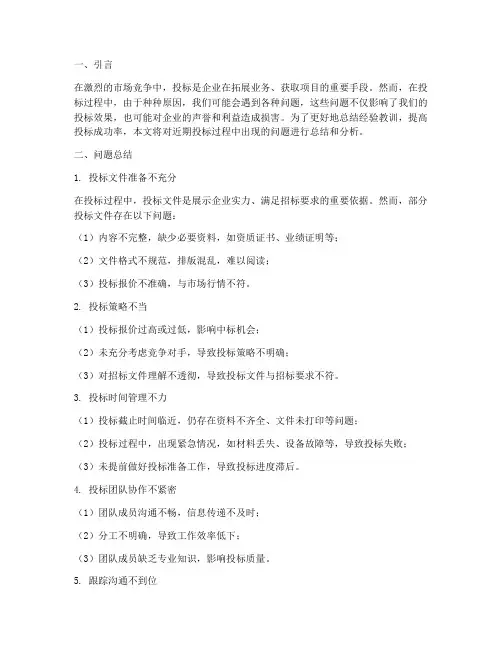 一、引言

在激烈的市场竞争中，投标是企业在拓展业务、获取项目的重要手段。然而，在投标过程中，由于种种原因，我们可能会遇到各种问题，这些问题不仅影响了我们的投标效果，也可能对企业的声誉和利益造成损害。为了更好地总结经验教训，提高投标成功率，本文将对近期投标过程中出现的问题进行总结和分析。

二、问题总结

1. 投标文件准备不充分

在投标过程中，投标文件是展示企业实力、满足招标要求的重要依据。然而，部分投标文件存在以下问题：

（1）内容不完整，缺少必要资料，如资质证书、业绩证明等；

（2）文件格式不规范，排版混乱，难以阅读；

（3）投标报价不准确，与市场行情不符。

2. 投标策略不当

（1）投标报价过高或过低，影响中标机会；

（2）未充分考虑竞争对手，导致投标策略不明确；

（3）对招标文件理解不透彻，导致投标文件与招标要求不符。

3. 投标时间管理不力

（1）投标截止时间临近，仍存在资料不齐全、文件未打印等问题；

（2）投标过程中，出现紧急情况，如材料丢失、设备故障等，导致投标失败；

（3）未提前做好投标准备工作，导致投标进度滞后。

4. 投标团队协作不紧密

（1）团队成员沟通不畅，信息传递不及时；

（2）分工不明确，导致工作效率低下；

（3）团队成员缺乏专业知识，影响投标质量。

5. 跟踪沟通不到位